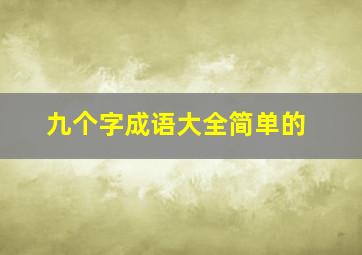 九个字成语大全简单的